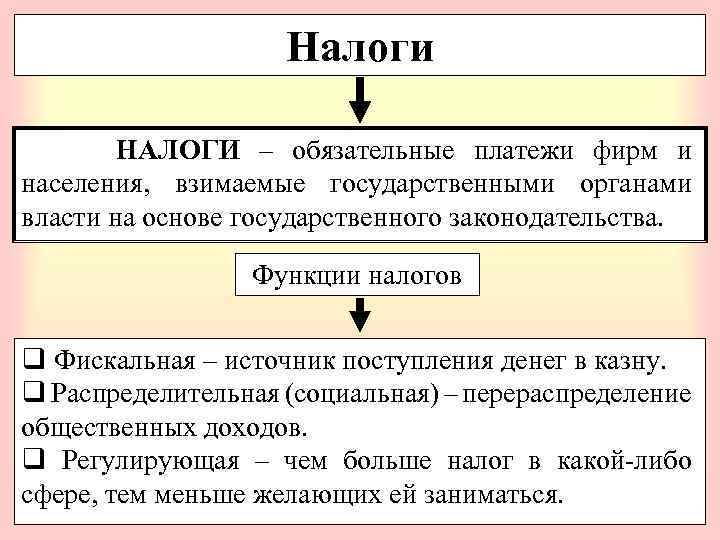 Налоги

НАЛОГИ – обязательные платежи фирм и населения, взимаемые государственными органами власти на основе государственного законодательства.

Функции налогов

❑ Фискальная – источник поступления денег в казну.
❑ Распределительная (социальная) – перераспределение общественных доходов.
❑ Регулирующая – чем больше налог в какой-либо сфере, тем меньше желающих ей заниматься.